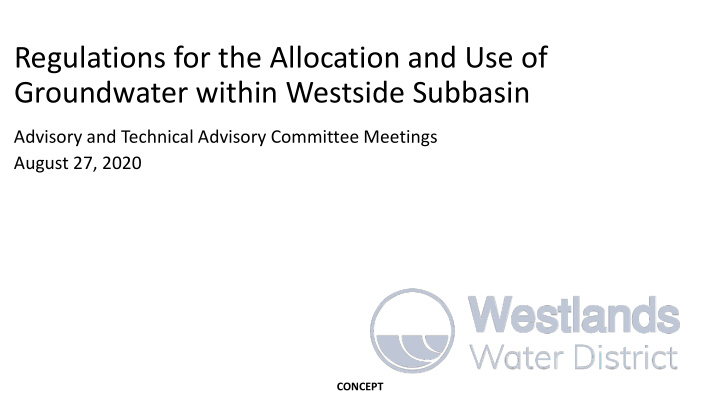 Regulations for the Allocation and Use of Groundwater within Westside Subbasin

Advisory and Technical Advisory Committee Meetings
August 27, 2020

Westlands
Water District

CONCEPT